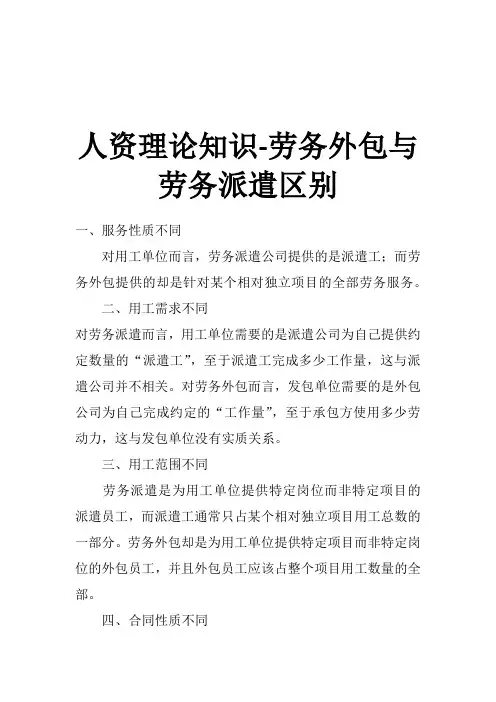 人资理论知识-劳务外包与劳务派遣区别

一、服务性质不同

对用工单位而言，劳务派遣公司提供的是派遣工；而劳务外包提供的却是针对某个相对独立项目的全部劳务服务。

二、用工需求不同

对劳务派遣而言，用工单位需要的是派遣公司为自己提供约定数量的“派遣工”，至于派遣工完成多少工作量，这与派遣公司并不相关。对劳务外包而言，发包单位需要的是外包公司为自己完成约定的“工作量”，至于承包方使用多少劳动力，这与发包单位没有实质关系。

三、用工范围不同

劳务派遣是为用工单位提供特定岗位而非特定项目的派遣员工，而派遣工通常只占某个相对独立项目用工总数的一部分。劳务外包却是为用工单位提供特定项目而非特定岗位的外包员工，并且外包员工应该占整个项目用工数量的全部。

四、合同性质不同